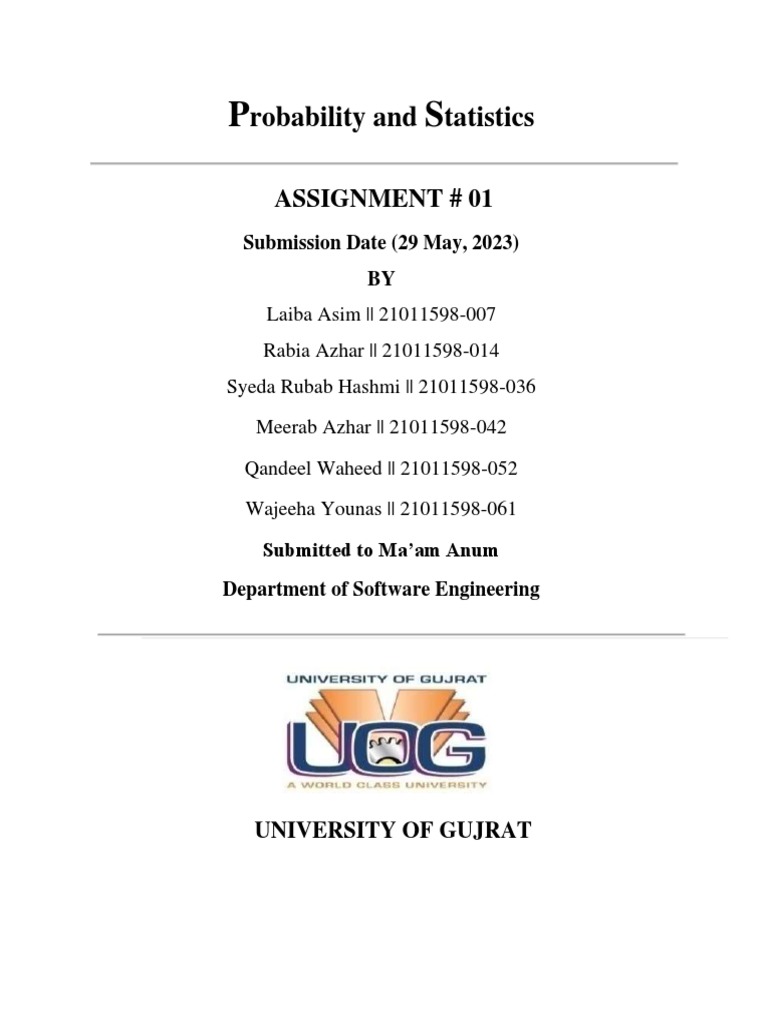 Probability and Statistics

ASSIGNMENT # 01

Submission Date (29 May, 2023)

BY

Laiba Asim || 21011598-007

Rabia Azhar || 21011598-014

Syeda Rubab Hashmi || 21011598-036

Meerab Azhar || 21011598-042

Qandeel Waheed || 21011598-052

Wajeeha Younas || 21011598-061

Submitted to Ma'am Anum

Department of Software Engineering

UNIVERSITY OF GUJRAT

UOG

A WORLD CLASS UNIVERSITY

UNIVERSITY OF GUJRAT